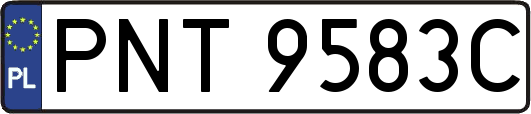 PL
PNT 9583C